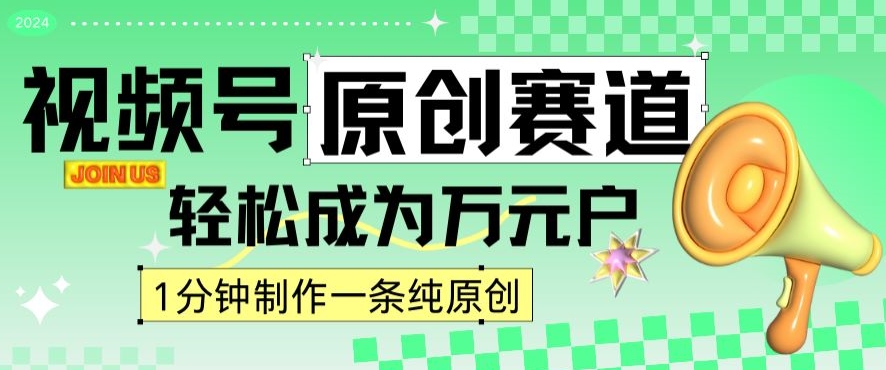 2024

视频号 原创赛道

JOIN US

轻松成为万元户

1分钟制作一条纯原创